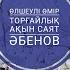 ӨЛШЕУЛІ ӨМІР
ТОРҒАЙЛЫҚ АҚЫН САЯТ ӘБЕНОВ